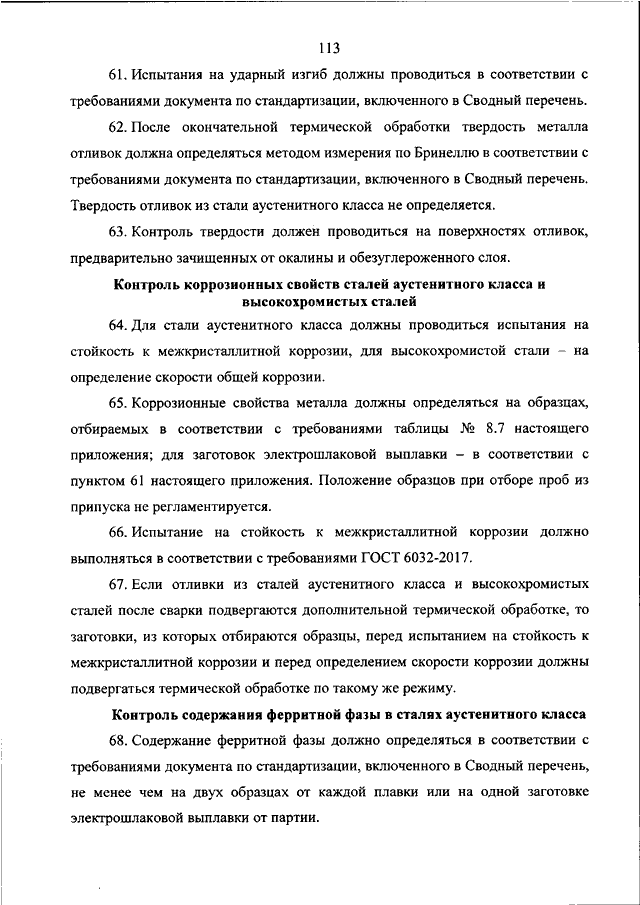 113

61. Испытания на ударный изгиб должны проводиться в соответствии с требованиями документа по стандартизации, включенного в Сводный перечень.

62. После окончательной термической обработки твердость металла отливок должна определяться методом измерения по Бринеллю в соответствии с требованиями документа по стандартизации, включенного в Сводный перечень. Твердость отливок из стали аустенитного класса не определяется.

63. Контроль твердости должен проводиться на поверхностях отливок, предварительно зачищенных от окалины и обезуглероженного слоя.

Контроль коррозионных свойств сталей аустенитного класса и высокохромистых сталей

64. Для стали аустенитного класса должны проводиться испытания на стойкость к межкристаллитной коррозии, для высокохромистой стали – на определение скорости общей коррозии.

65. Коррозионные свойства металла должны определяться на образцах, отбираемых в соответствии с требованиями таблицы № 8.7 настоящего приложения; для заготовок электрошлаковой выплавки – в соответствии с пунктом 61 настоящего приложения. Положение образцов при отборе проб из припуска не регламентируется.

66. Испытание на стойкость к межкристаллитной коррозии должно выполняться в соответствии с требованиями ГОСТ 6032-2017.

67. Если отливки из сталей аустенитного класса и высокохромистых сталей после сварки подвергаются дополнительной термической обработке, то заготовки, из которых отбираются образцы, перед испытанием на стойкость к межкристаллитной коррозии и перед определением скорости коррозии должны подвергаться термической обработке по такому же режиму.

Контроль содержания ферритной фазы в сталях аустенитного класса

68. Содержание ферритной фазы должно определяться в соответствии с требованиями документа по стандартизации, включенного в Сводный перечень, не менее чем на двух образцах от каждой плавки или на одной заготовке электрошлаковой выплавки от партии.